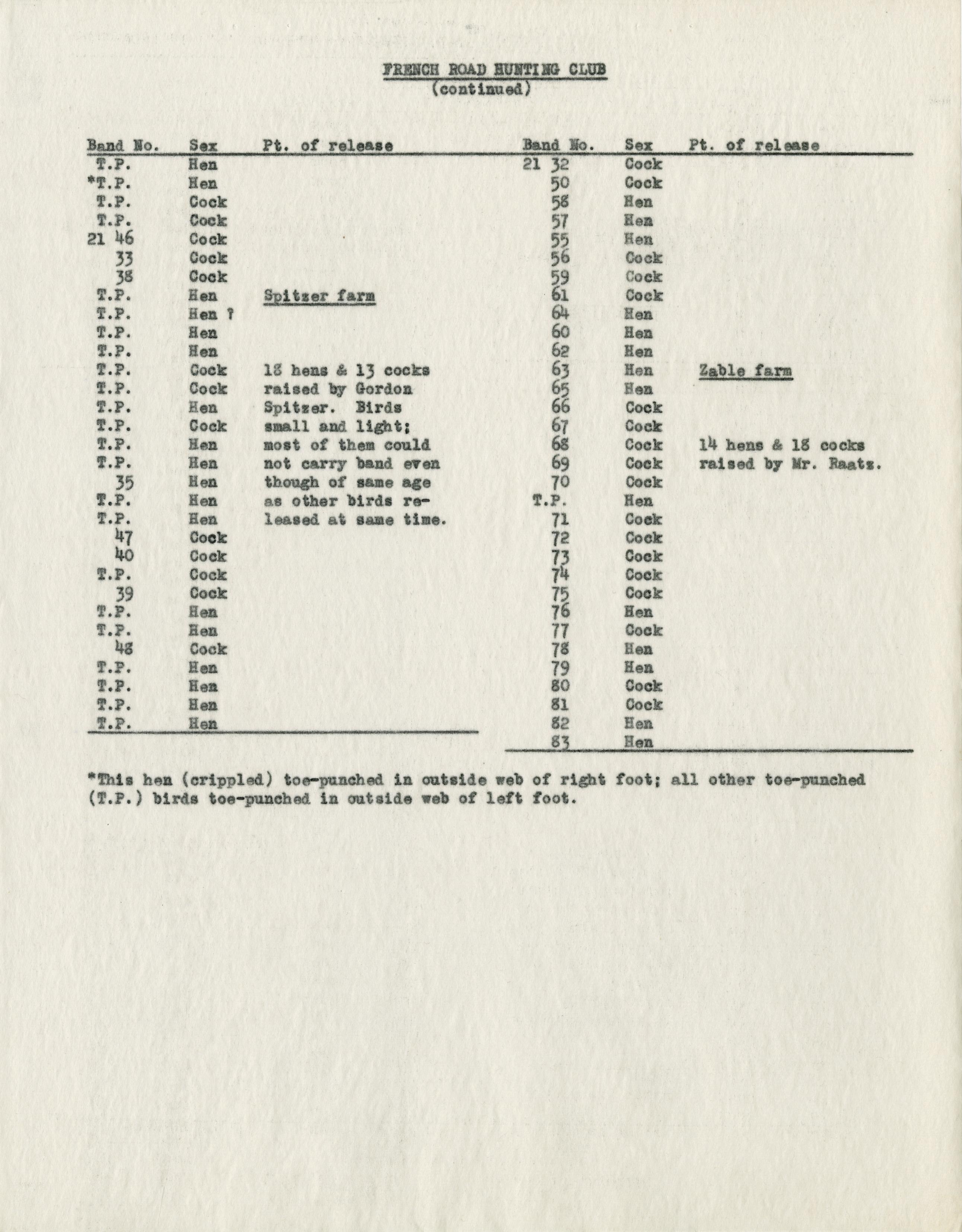 FRENCH ROAD HUNTING CLUB
(continued)

| Band No. | Sex | Pt. of release |
|---|---|---|
| T.P. | Hen | |
| *T.P. | Hen | |
| T.P. | Cock | |
| T.P. | Cock | |
| 21 46 | Cock | |
| 33 | Cock | |
| 38 | Cock | |
| T.P. | Hen | Spitzer farm |
| T.P. | Hen ? | |
| T.P. | Hen | |
| T.P. | Hen | |
| T.P. | Cock | 18 hens & 13 cocks |
| T.P. | Cock | raised by Gordon |
| T.P. | Hen | Spitzer. Birds |
| T.P. | Cock | small and light; |
| T.P. | Hen | most of them could |
| T.P. | Hen | not carry band even |
| 35 | Hen | though of same age |
| T.P. | Hen | as other birds re- |
| T.P. | Hen | leased at same time. |
| 47 | Cock | |
| 40 | Cock | |
| T.P. | Cock | |
| 39 | Cock | |
| T.P. | Hen | |
| T.P. | Hen | |
| 48 | Cock | |
| T.P. | Hen | |
| T.P. | Hen | |
| T.P. | Hen | |
| T.P. | Hen | |

| Band No. | Sex | Pt. of release |
|---|---|---|
| 21 32 | Cock | |
| 50 | Cock | |
| 58 | Hen | |
| 57 | Hen | |
| 55 | Hen | |
| 56 | Cock | |
| 59 | Cock | |
| 61 | Cock | |
| 64 | Hen | |
| 60 | Hen | |
| 62 | Hen | |
| 63 | Hen | Zable farm |
| 65 | Hen | |
| 66 | Cock | |
| 67 | Cock | |
| 68 | Cock | 14 hens & 18 cocks |
| 69 | Cock | raised by Mr. Raatz. |
| 70 | Cock | |
| T.P. | Hen | |
| 71 | Cock | |
| 72 | Cock | |
| 73 | Cock | |
| 74 | Cock | |
| 75 | Cock | |
| 76 | Hen | |
| 77 | Cock | |
| 78 | Hen | |
| 79 | Hen | |
| 80 | Cock | |
| 81 | Cock | |
| 82 | Hen | |
| 83 | Hen | |

*This hen (crippled) toe-punched in outside web of right foot; all other toe-punched (T.P.) birds toe-punched in outside web of left foot.